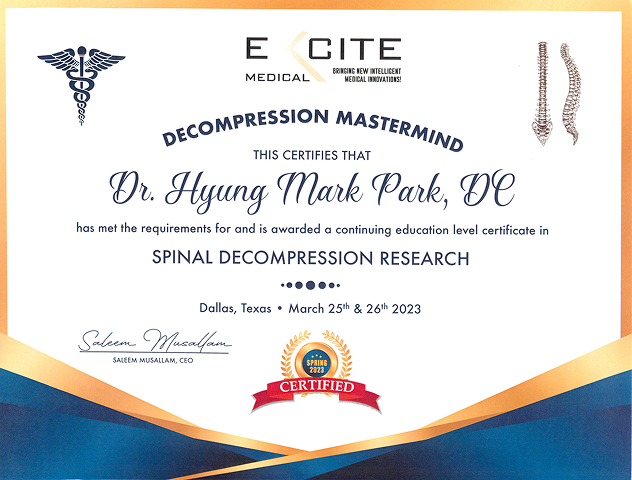 EXCITE
MEDICAL
BRINGING NEW INTELLIGENT MEDICAL INNOVATIONS!

DECOMPRESSION MASTERMIND

THIS CERTIFIES THAT

Dr. Hyung Mark Park, DC

has met the requirements for and is awarded a continuing education level certificate in

SPINAL DECOMPRESSION RESEARCH

Dallas, Texas • March 25th & 26th 2023

Saleem Musallam
SALEEM MUSALLAM, CEO

SPRING 2023
CERTIFIED